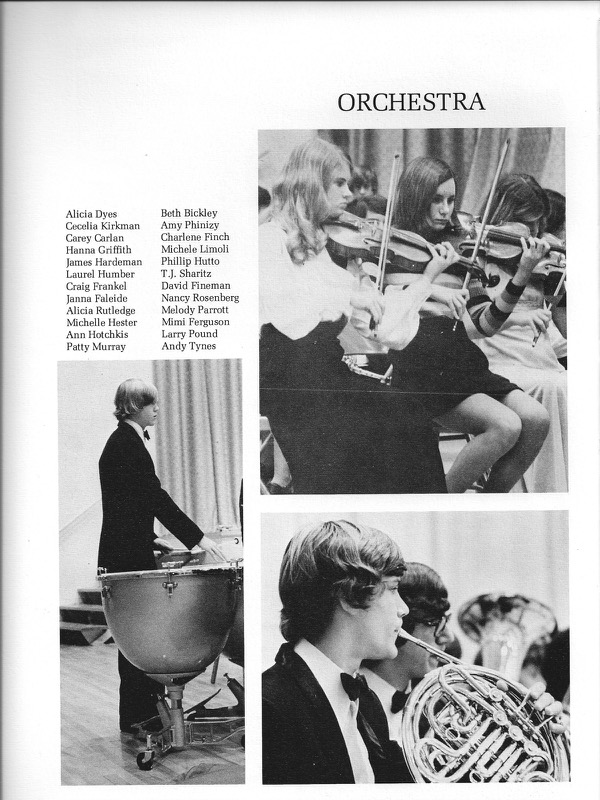 ORCHESTRA

Alicia Dyes
Cecelia Kirkman
Carey Carlan
Hanna Griffith
James Hardeman
Laurel Humber
Craig Frankel
Janna Faleide
Alicia Rutledge
Michelle Hester
Ann Hotchkis
Patty Murray

Beth Bickley
Amy Phinizy
Charlene Finch
Michele Limoli
Phillip Hutto
T.J. Sharitz
David Fineman
Nancy Rosenberg
Melody Parrott
Mimi Ferguson
Larry Pound
Andy Tynes